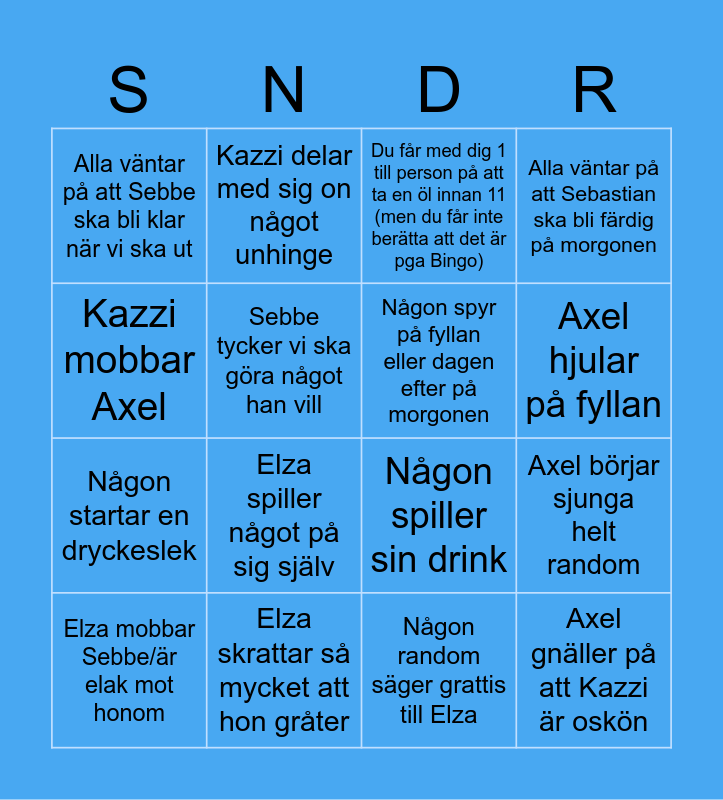 | S | N | D | R |
|---|---|---|---|
| Alla väntar på att Sebbe ska bli klar när vi ska ut | Kazzi delar med sig on något unhinge | Du får med dig 1 till person på att ta en öl innan 11 (men du får inte berätta att det är pga Bingo) | Alla väntar på att Sebastian ska bli färdig på morgonen |
| Kazzi mobbar Axel | Sebbe tycker vi ska göra något han vill | Någon spyr på fyllan eller dagen efter på morgonen | Axel hjular på fyllan |
| Någon startar en dryckeslek | Elza spiller något på sig själv | Någon spiller sin drink | Axel börjar sjunga helt random |
| Elza mobbar Sebbe/är elak mot honom | Elza skrattar så mycket att hon gråter | Någon random säger grattis till Elza | Axel gnäller på att Kazzi är oskön |